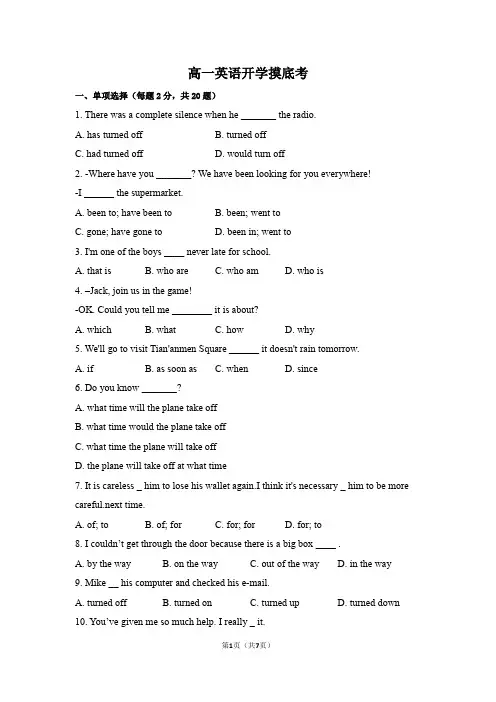 高一英语开学摸底考

一、单项选择（每题 2 分，共 20 题）

1. There was a complete silence when he _______ the radio.

A. has turned off B. turned off

C. had turned off D. would turn off

2. -Where have you _______? We have been looking for you everywhere!

-I ______ the supermarket.

A. been to; have been to B. been; went to

C. gone; have gone to D. been in; went to

3. I'm one of the boys ____ never late for school.

A. that is B. who are C. who am D. who is

4. –Jack, join us in the game!

-OK. Could you tell me ________ it is about?

A. which B. what C. how D. why

5. We'll go to visit Tian'anmen Square ______ it doesn't rain tomorrow.

A. if B. as soon as C. when D. since

6. Do you know _______?

A. what time will the plane take off

B. what time would the plane take off

C. what time the plane will take off

D. the plane will take off at what time

7. It is careless _ him to lose his wallet again.I think it's necessary _ him to be more careful.next time.

A. of; to B. of; for C. for; for D. for; to

8. I couldn't get through the door because there is a big box ____ .

A. by the way B. on the way C. out of the way D. in the way

9. Mike __ his computer and checked his e-mail.

A. turned off B. turned on C. turned up D. turned down

10. You've given me so much help. I really _ it.

第1页（共7页）